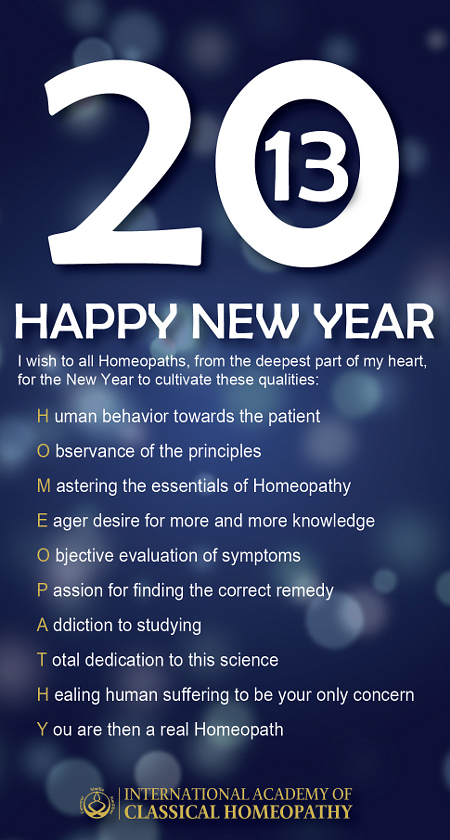 2013

HAPPY NEW YEAR

I wish to all Homeopaths, from the deepest part of my heart, for the New Year to cultivate these qualities:

H uman behavior towards the patient

O bservance of the principles

M astering the essentials of Homeopathy

E ager desire for more and more knowledge

O bjective evaluation of symptoms

P assion for finding the correct remedy

A ddiction to studying

T otal dedication to this science

H ealing human suffering to be your only concern

Y ou are then a real Homeopath

INTERNATIONAL ACADEMY OF CLASSICAL HOMEOPATHY